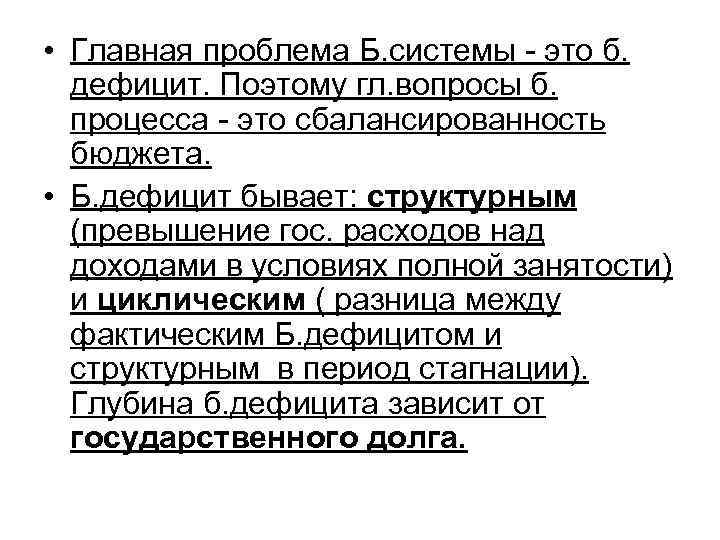 • Главная проблема Б.системы - это б. дефицит. Поэтому гл.вопросы б. процесса - это сбалансированность бюджета.

• Б.дефицит бывает: структурным (превышение гос. расходов над доходами в условиях полной занятости) и циклическим ( разница между фактическим Б.дефицитом и структурным в период стагнации). Глубина б.дефицита зависит от государственного долга.